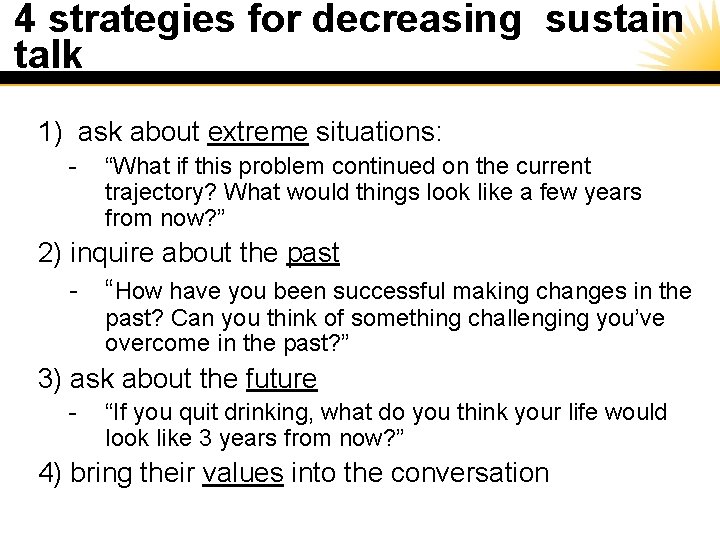 4 strategies for decreasing  sustain talk

1)  ask about extreme situations:

- “What if this problem continued on the current trajectory? What would things look like a few years from now?”

2) inquire about the past

- “How have you been successful making changes in the past? Can you think of something challenging you’ve overcome in the past?”

3) ask about the future

- “If you quit drinking, what do you think your life would look like 3 years from now?”

4) bring their values into the conversation